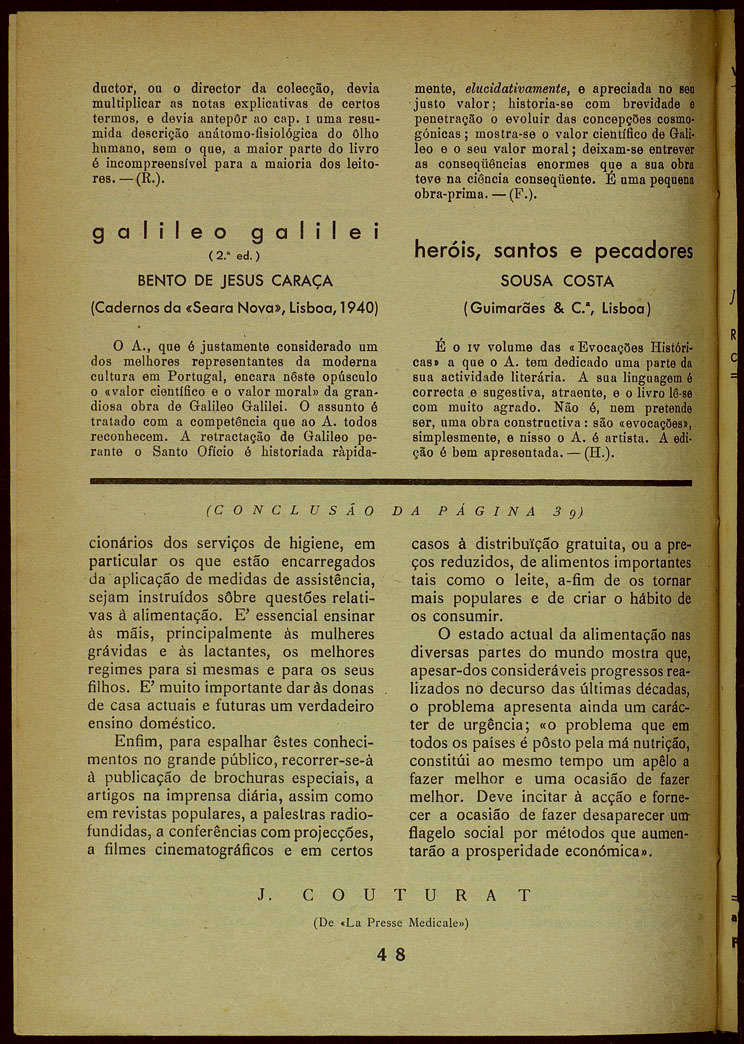 ductor, ou o director da colecção, devia multiplicar as notas explicativas de certos termos, e devia antepôr ao cap. I uma resumida descrição anátomo-fisiológica do ôlho humano, sem o que, a maior parte do livro é incompreensível para a maioria dos leitores. — (R.).

galileo galilei
(2.ª ed.)
BENTO DE JESUS CARAÇA
(Cadernos da «Seara Nova», Lisboa, 1940)

O A., que é justamente considerado um dos melhores representantes da moderna cultura em Portugal, encara nêste opúsculo o «valor científico e o valor moral» da grandiosa obra de Galileo Galilei. O assunto é tratado com a competência que ao A. todos reconhecem. A retractação de Galileo perante o Santo Ofício é historiada ràpidamente, elucidativamente, e apreciada no seu justo valor; historia-se com brevidade e penetração o evoluir das concepções cosmogónicas; mostra-se o valor científico de Galileo e o seu valor moral; deixam-se entrever as conseqüências enormes que a sua obra teve na ciência conseqüente. É uma pequena obra-prima. — (F.).

heróis, santos e pecadores
SOUSA COSTA
(Guimarães & C.ª, Lisboa)

É o IV volume das «Evocações Históricas» a que o A. tem dedicado uma parte da sua actividade literária. A sua linguagem é correcta e sugestiva, atraente, e o livro lê-se com muito agrado. Não é, nem pretende ser, uma obra constructiva: são «evocações», simplesmente, e nisso o A. é artista. A edição é bem apresentada. — (H.).

(CONCLUSÃO DA PÁGINA 39)

cionários dos serviços de higiene, em particular os que estão encarregados da aplicação de medidas de assistência, sejam instruídos sôbre questões relativas à alimentação. E' essencial ensinar às mãis, principalmente às mulheres grávidas e às lactantes, os melhores regimes para si mesmas e para os seus filhos. E' muito importante dar às donas de casa actuais e futuras um verdadeiro ensino doméstico.

Enfim, para espalhar êstes conhecimentos no grande público, recorrer-se-á à publicação de brochuras especiais, a artigos na imprensa diária, assim como em revistas populares, a palestras radiofundidas, a conferências com projecções, a filmes cinematográficos e em certos casos à distribuïção gratuita, ou a preços reduzidos, de alimentos importantes tais como o leite, a-fim de os tornar mais populares e de criar o hábito de os consumir.

O estado actual da alimentação nas diversas partes do mundo mostra que, apesar-dos consideráveis progressos realizados no decurso das últimas décadas, o problema apresenta ainda um carácter de urgência; «o problema que em todos os países é pôsto pela má nutrição, constitúi ao mesmo tempo um apêlo a fazer melhor e uma ocasião de fazer melhor. Deve incitar à acção e fornecer a ocasião de fazer desaparecer um flagelo social por métodos que aumentarão a prosperidade económica».

J. COUTURAT
(De «La Presse Medicale»)

48